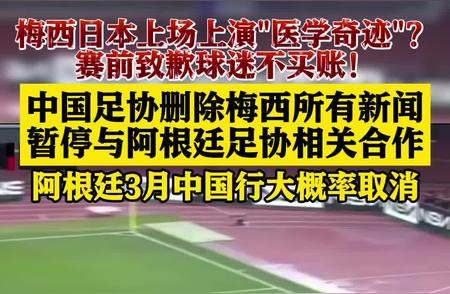 梅西日本上场上演"医学奇迹"？
赛前致歉球迷不买账！

中国足协删除梅西所有新闻
暂停与阿根廷足协相关合作

阿根廷3月中国行大概率取消